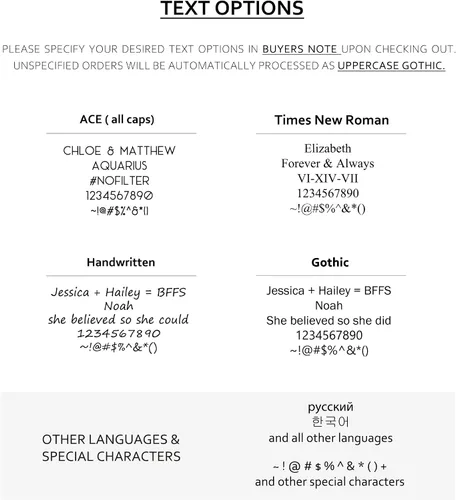 TEXT OPTIONS

PLEASE SPECIFY YOUR DESIRED TEXT OPTIONS IN BUYERS NOTE UPON CHECKING OUT. UNSPECIFIED ORDERS WILL BE AUTOMATICALLY PROCESSED AS UPPERCASE GOTHIC.

ACE ( all caps)

CHLOE & MATTHEW
AQUARIUS
#NOFILTER
1234567890
~!@#$%^&*()

Times New Roman

Elizabeth
Forever & Always
VI-XIV-VII
1234567890
~!@#$%^&*()

Handwritten

Jessica + Hailey = BFFS
Noah
she believed so she could
1234567890
~!@#$%^&*()

Gothic

Jessica + Hailey = BFFS
Noah
She believed so she did
1234567890
~!@#$%^&*()

OTHER LANGUAGES &
SPECIAL CHARACTERS

русский
한국어
and all other languages

~ ! @ # $ % ^ & * ( ) +
and other special characters